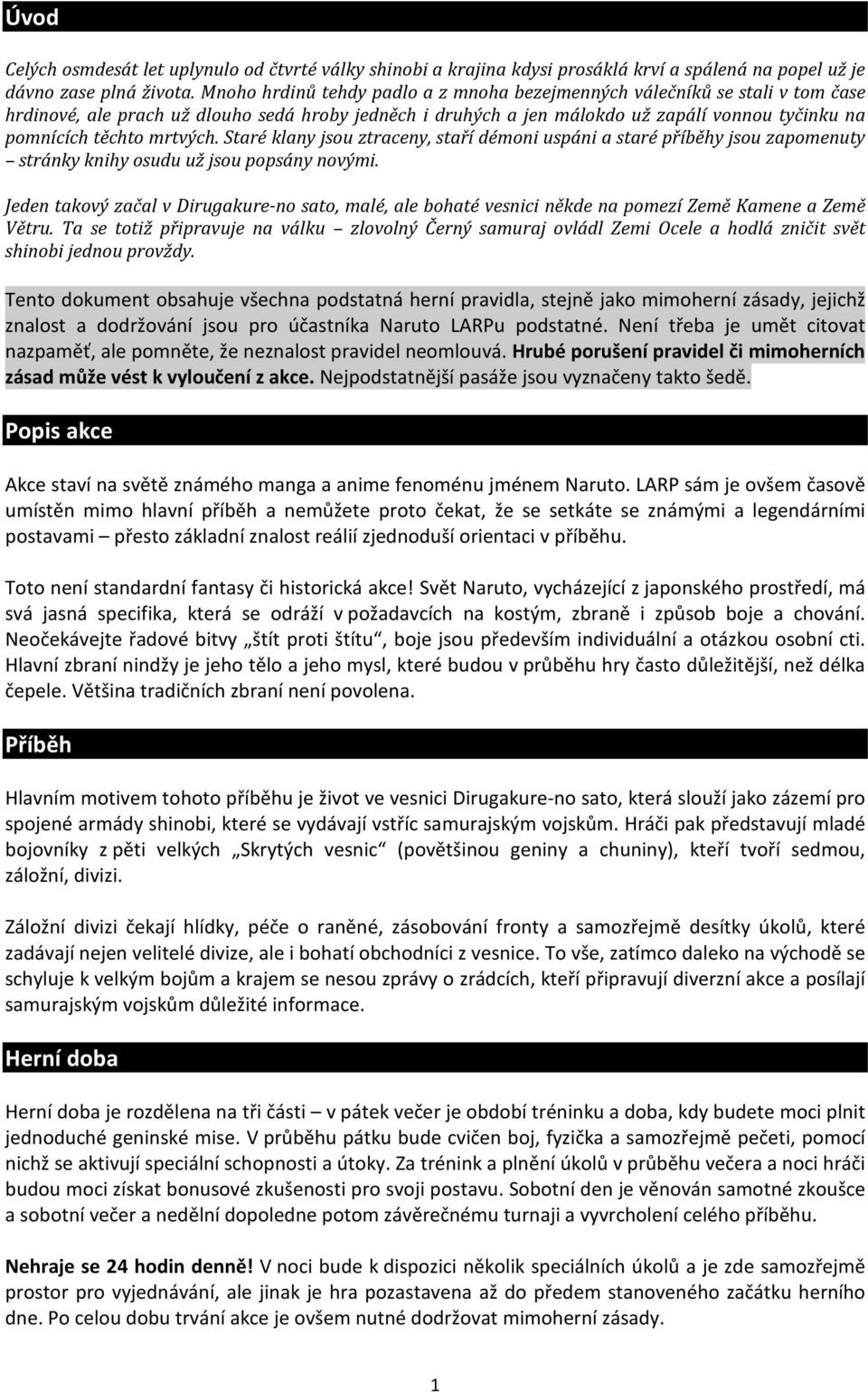 Úvod

Celých osmdesát let uplynulo od čtvrté války shinobi a krajina kdysi prosáklá krví a spálená na popel už je dávno zase plná života. Mnoho hrdinů tehdy padlo a z mnoha bezejmenných válečníků se stali v tom čase hrdinové, ale prach už dlouho sedá hroby jedněch i druhých a jen málokdo už zapálí vonnou tyčinku na pomnících těchto mrtvých. Staré klany jsou ztraceny, staří démoni uspáni a staré příběhy jsou zapomenuty – stránky knihy osudu už jsou popsány novými.

Jeden takový začal v Dirugakure-no sato, malé, ale bohaté vesnici někde na pomezí Země Kamene a Země Větru. Ta se totiž připravuje na válku – zlovolný Černý samuraj ovládl Zemi Ocele a hodlá zničit svět shinobi jednou provždy.

Tento dokument obsahuje všechna podstatná herní pravidla, stejně jako mimoherní zásady, jejichž znalost a dodržování jsou pro účastníka Naruto LARPu podstatné. Není třeba je umět citovat nazpaměť, ale pomněte, že neznalost pravidel neomlouvá. Hrubé porušení pravidel či mimoherních zásad může vést k vyloučení z akce. Nejpodstatnější pasáže jsou vyznačeny takto šedě.

Popis akce

Akce staví na světě známého manga a anime fenoménu jménem Naruto. LARP sám je ovšem časově umístěn mimo hlavní příběh a nemůžete proto čekat, že se setkáte se známými a legendárními postavami – přesto základní znalost reálií zjednoduší orientaci v příběhu.

Toto není standardní fantasy či historická akce! Svět Naruto, vycházející z japonského prostředí, má svá jasná specifika, která se odráží v požadavcích na kostým, zbraně i způsob boje a chování. Neočekávejte řadové bitvy „štít proti štítu“, boje jsou především individuální a otázkou osobní cti. Hlavní zbraní nindžy je jeho tělo a jeho mysl, které budou v průběhu hry často důležitější, než délka čepele. Většina tradičních zbraní není povolena.

Příběh

Hlavním motivem tohoto příběhu je život ve vesnici Dirugakure-no sato, která slouží jako zázemí pro spojené armády shinobi, které se vydávají vstříc samurajským vojskům. Hráči pak představují mladé bojovníky z pěti velkých „Skrytých vesnic“ (povětšinou geniny a chuniny), kteří tvoří sedmou, záložní, divizi.

Záložní divizi čekají hlídky, péče o raněné, zásobování fronty a samozřejmě desítky úkolů, které zadávají nejen velitelé divize, ale i bohatí obchodníci z vesnice. To vše, zatímco daleko na východě se schyluje k velkým bojům a krajem se nesou zprávy o zrádcích, kteří připravují diverzní akce a posílají samurajským vojskům důležité informace.

Herní doba

Herní doba je rozdělena na tři části – v pátek večer je období tréninku a doba, kdy budete moci plnit jednoduché geninské mise. V průběhu pátku bude cvičen boj, fyzička a samozřejmě pečeti, pomocí nichž se aktivují speciální schopnosti a útoky. Za trénink a plnění úkolů v průběhu večera a noci hráči budou moci získat bonusové zkušenosti pro svoji postavu. Sobotní den je věnován samotné zkoušce a sobotní večer a nedělní dopoledne potom závěrečnému turnaji a vyvrcholení celého příběhu.

Nehraje se 24 hodin denně! V noci bude k dispozici několik speciálních úkolů a je zde samozřejmě prostor pro vyjednávání, ale jinak je hra pozastavena až do předem stanoveného začátku herního dne. Po celou dobu trvání akce je ovšem nutné dodržovat mimoherní zásady.

1